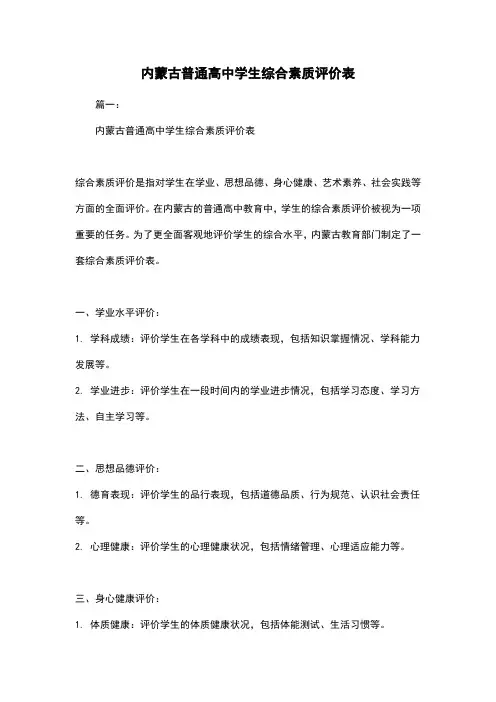 内蒙古普通高中学生综合素质评价表

篇一：

内蒙古普通高中学生综合素质评价表

综合素质评价是指对学生在学业、思想品德、身心健康、艺术素养、社会实践等方面的全面评价。在内蒙古的普通高中教育中，学生的综合素质评价被视为一项重要的任务。为了更全面客观地评价学生的综合水平，内蒙古教育部门制定了一套综合素质评价表。

一、学业水平评价：

1. 学科成绩：评价学生在各学科中的成绩表现，包括知识掌握情况、学科能力发展等。

2. 学业进步：评价学生在一段时间内的学业进步情况，包括学习态度、学习方法、自主学习等。

二、思想品德评价：

1. 德育表现：评价学生的品行表现，包括道德品质、行为规范、认识社会责任等。

2. 心理健康：评价学生的心理健康状况，包括情绪管理、心理适应能力等。

三、身心健康评价：

1. 体质健康：评价学生的体质健康状况，包括体能测试、生活习惯等。